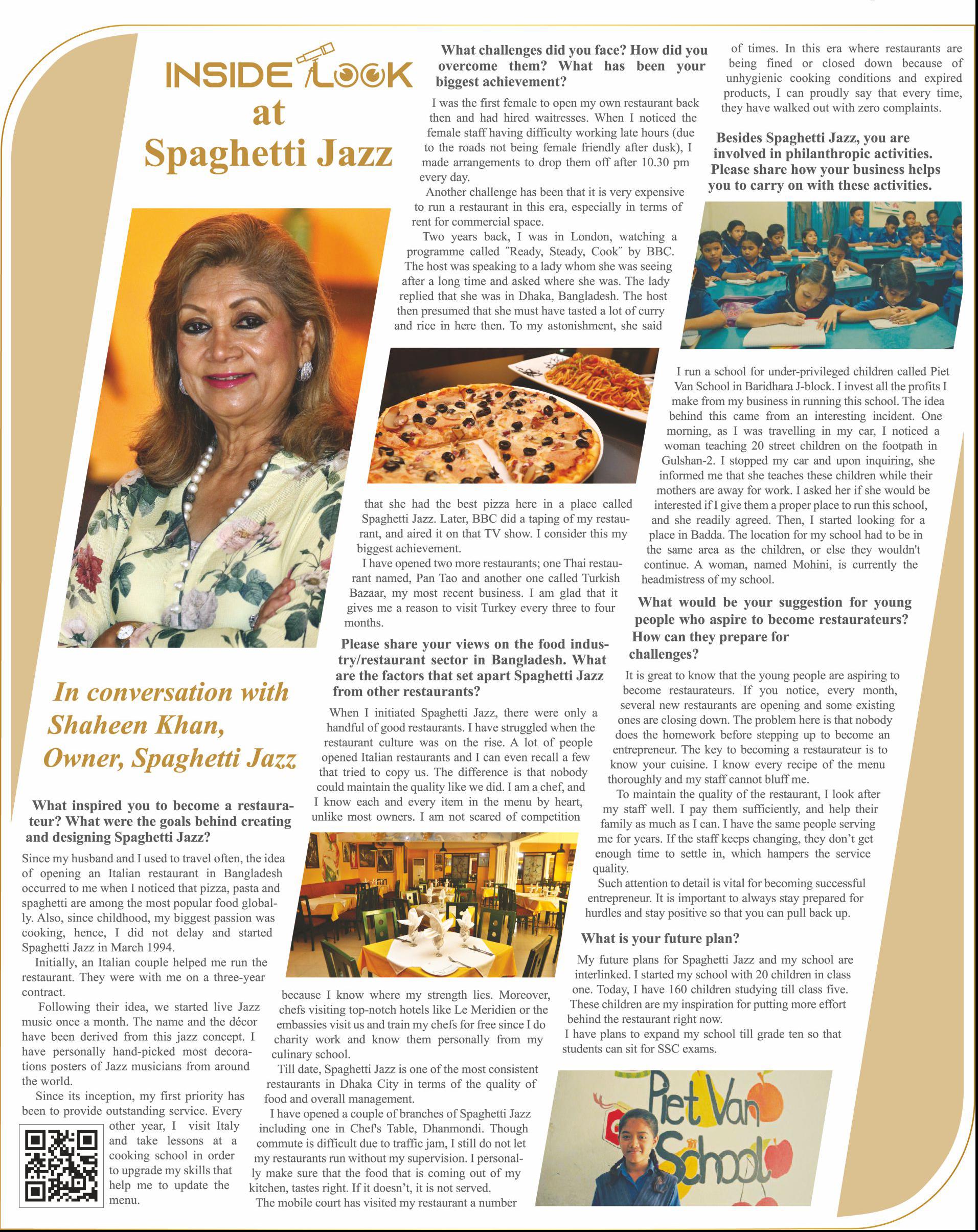 INSIDE LOOK
at
Spaghetti Jazz

In conversation with Shaheen Khan, Owner, Spaghetti Jazz

What inspired you to become a restaurateur? What were the goals behind creating and designing Spaghetti Jazz?

Since my husband and I used to travel often, the idea of opening an Italian restaurant in Bangladesh occurred to me when I noticed that pizza, pasta and spaghetti are among the most popular food globally. Also, since childhood, my biggest passion was cooking, hence, I did not delay and started Spaghetti Jazz in March 1994.

Initially, an Italian couple helped me run the restaurant. They were with me on a three-year contract.

Following their idea, we started live Jazz music once a month. The name and the décor have been derived from this jazz concept. I have personally hand-picked most decorations posters of Jazz musicians from around the world.

Since its inception, my first priority has been to provide outstanding service. Every other year, I visit Italy and take lessons at a cooking school in order to upgrade my skills that help me to update the menu.

What challenges did you face? How did you overcome them? What has been your biggest achievement?

I was the first female to open my own restaurant back then and had hired waitresses. When I noticed the female staff having difficulty working late hours (due to the roads not being female friendly after dusk), I made arrangements to drop them off after 10.30 pm every day.

Another challenge has been that it is very expensive to run a restaurant in this era, especially in terms of rent for commercial space.

Two years back, I was in London, watching a programme called "Ready, Steady, Cook" by BBC. The host was speaking to a lady whom she was seeing after a long time and asked where she was. The lady replied that she was in Dhaka, Bangladesh. The host then presumed that she must have tasted a lot of curry and rice in here then. To my astonishment, she said that she had the best pizza here in a place called Spaghetti Jazz. Later, BBC did a taping of my restaurant, and aired it on that TV show. I consider this my biggest achievement.

I have opened two more restaurants; one Thai restaurant named, Pan Tao and another one called Turkish Bazaar, my most recent business. I am glad that it gives me a reason to visit Turkey every three to four months.

Please share your views on the food industry/restaurant sector in Bangladesh. What are the factors that set apart Spaghetti Jazz from other restaurants?

When I initiated Spaghetti Jazz, there were only a handful of good restaurants. I have struggled when the restaurant culture was on the rise. A lot of people opened Italian restaurants and I can even recall a few that tried to copy us. The difference is that nobody could maintain the quality like we did. I am a chef, and I know each and every item in the menu by heart, unlike most owners. I am not scared of competition because I know where my strength lies. Moreover, chefs visiting top-notch hotels like Le Meridien or the embassies visit us and train my chefs for free since I do charity work and know them personally from my culinary school.

Till date, Spaghetti Jazz is one of the most consistent restaurants in Dhaka City in terms of the quality of food and overall management.

I have opened a couple of branches of Spaghetti Jazz including one in Chef's Table, Dhanmondi. Though commute is difficult due to traffic jam, I still do not let my restaurants run without my supervision. I personally make sure that the food that is coming out of my kitchen, tastes right. If it doesn't, it is not served.

The mobile court has visited my restaurant a number of times. In this era where restaurants are being fined or closed down because of unhygienic cooking conditions and expired products, I can proudly say that every time, they have walked out with zero complaints.

Besides Spaghetti Jazz, you are involved in philanthropic activities. Please share how your business helps you to carry on with these activities.

I run a school for under-privileged children called Piet Van School in Baridhara J-block. I invest all the profits I make from my business in running this school. The idea behind this came from an interesting incident. One morning, as I was travelling in my car, I noticed a woman teaching 20 street children on the footpath in Gulshan-2. I stopped my car and upon inquiring, she informed me that she teaches these children while their mothers are away for work. I asked her if she would be interested if I give them a proper place to run this school, and she readily agreed. Then, I started looking for a place in Badda. The location for my school had to be in the same area as the children, or else they wouldn't continue. A woman, named Mohini, is currently the headmistress of my school.

What would be your suggestion for young people who aspire to become restaurateurs? How can they prepare for challenges?

It is great to know that the young people are aspiring to become restaurateurs. If you notice, every month, several new restaurants are opening and some existing ones are closing down. The problem here is that nobody does the homework before stepping up to become an entrepreneur. The key to becoming a restaurateur is to know your cuisine. I know every recipe of the menu thoroughly and my staff cannot bluff me.

To maintain the quality of the restaurant, I look after my staff well. I pay them sufficiently, and help their family as much as I can. I have the same people serving me for years. If the staff keeps changing, they don't get enough time to settle in, which hampers the service quality.

Such attention to detail is vital for becoming successful entrepreneur. It is important to always stay prepared for hurdles and stay positive so that you can pull back up.

What is your future plan?

My future plans for Spaghetti Jazz and my school are interlinked. I started my school with 20 children in class one. Today, I have 160 children studying till class five. These children are my inspiration for putting more effort behind the restaurant right now.

I have plans to expand my school till grade ten so that students can sit for SSC exams.

Piet Van School